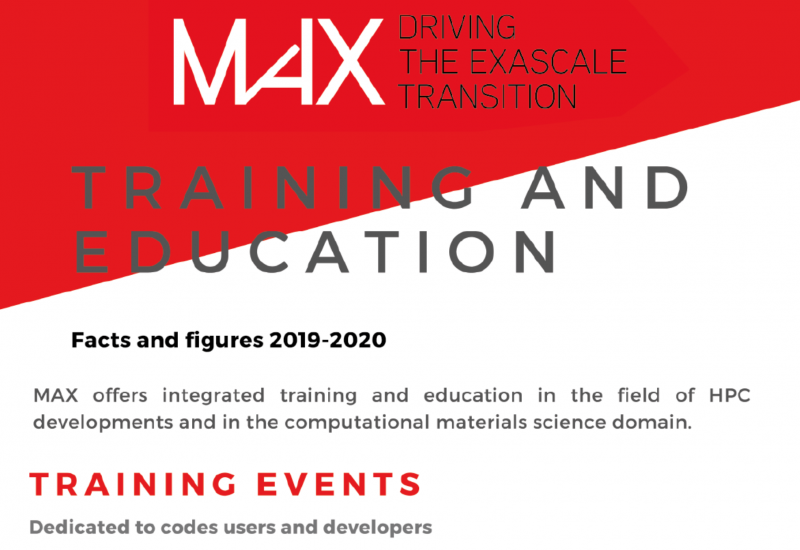 MAX DRIVING THE EXASCALE TRANSITION

TRAINING AND EDUCATION

Facts and figures 2019-2020

MAX offers integrated training and education in the field of HPC developments and in the computational materials science domain.

TRAINING EVENTS

Dedicated to codes users and developers